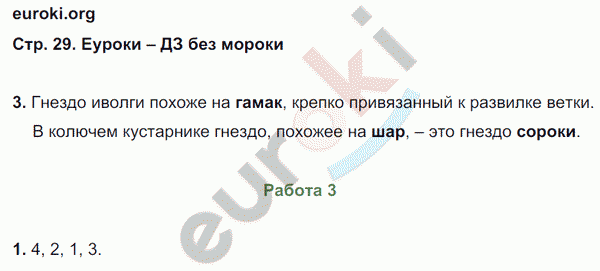 euroki.org

Стр. 29. Еуроки – ДЗ без мороки

3. Гнездо иволги похоже на гамак, крепко привязанный к развилке ветки.

В колючем кустарнике гнездо, похожее на шар, – это гнездо сороки.

Работа 3

1. 4, 2, 1, 3.

euroki